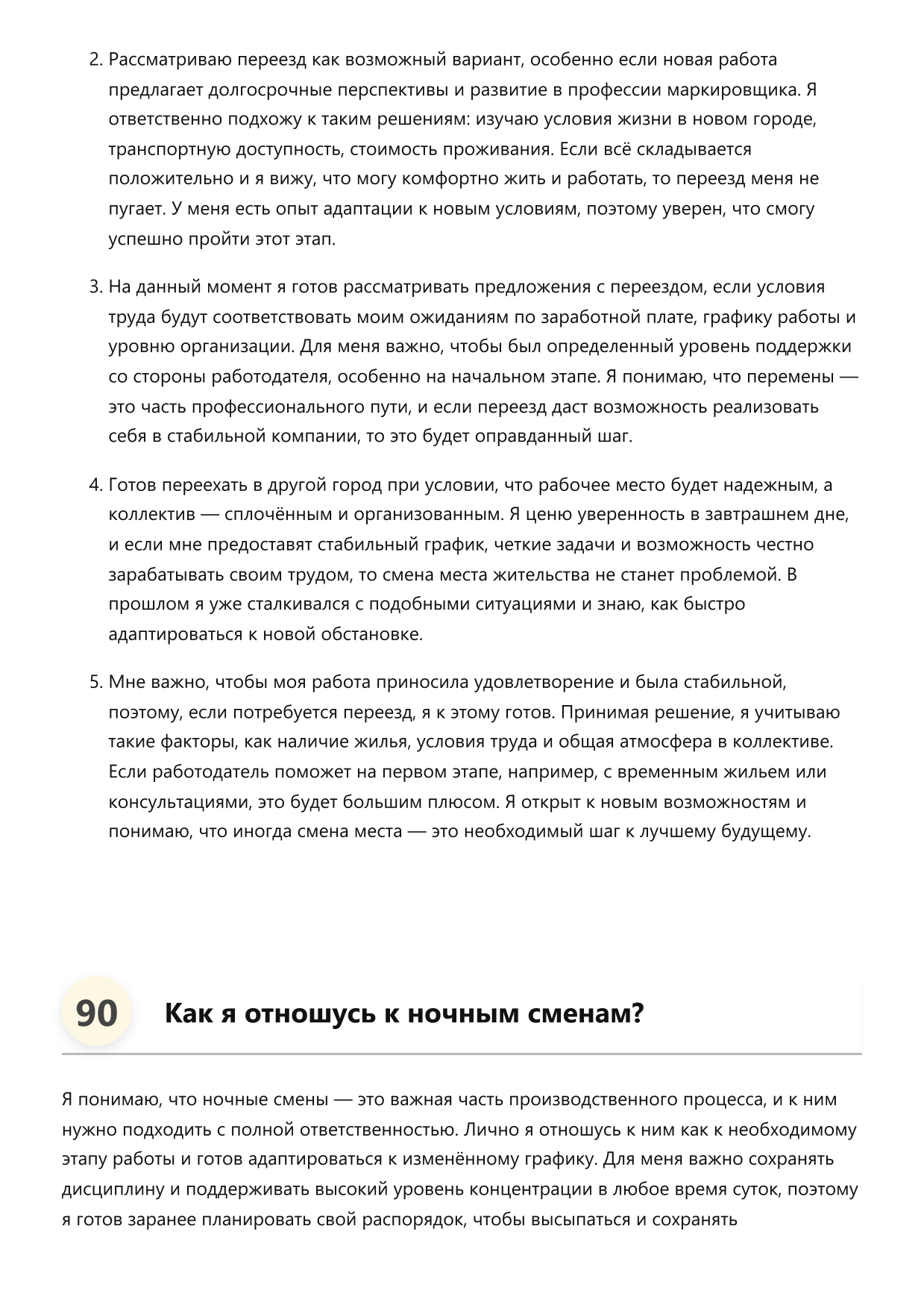 2. Рассматриваю переезд как возможный вариант, особенно если новая работа предлагает долгосрочные перспективы и развитие в профессии маркировщика. Я ответственно подхожу к таким решениям: изучаю условия жизни в новом городе, транспортную доступность, стоимость проживания. Если всё складывается положительно и я вижу, что могу комфортно жить и работать, то переезд меня не пугает. У меня есть опыт адаптации к новым условиям, поэтому уверен, что смогу успешно пройти этот этап.

3. На данный момент я готов рассматривать предложения с переездом, если условия труда будут соответствовать моим ожиданиям по заработной плате, графику работы и уровню организации. Для меня важно, чтобы был определенный уровень поддержки со стороны работодателя, особенно на начальном этапе. Я понимаю, что перемены — это часть профессионального пути, и если переезд даст возможность реализовать себя в стабильной компании, то это будет оправданный шаг.

4. Готов переехать в другой город при условии, что рабочее место будет надежным, а коллектив — сплочённым и организованным. Я ценю уверенность в завтрашнем дне, и если мне предоставят стабильный график, четкие задачи и возможность честно зарабатывать своим трудом, то смена места жительства не станет проблемой. В прошлом я уже сталкивался с подобными ситуациями и знаю, как быстро адаптироваться к новой обстановке.

5. Мне важно, чтобы моя работа приносила удовлетворение и была стабильной, поэтому, если потребуется переезд, я к этому готов. Принимая решение, я учитываю такие факторы, как наличие жилья, условия труда и общая атмосфера в коллективе. Если работодатель поможет на первом этапе, например, с временным жильем или консультациями, это будет большим плюсом. Я открыт к новым возможностям и понимаю, что иногда смена места — это необходимый шаг к лучшему будущему.

90 Как я отношусь к ночным сменам?

Я понимаю, что ночные смены — это важная часть производственного процесса, и к ним нужно подходить с полной ответственностью. Лично я отношусь к ним как к необходимому этапу работы и готов адаптироваться к изменённому графику. Для меня важно сохранять дисциплину и поддерживать высокий уровень концентрации в любое время суток, поэтому я готов заранее планировать свой распорядок, чтобы высыпаться и сохранять